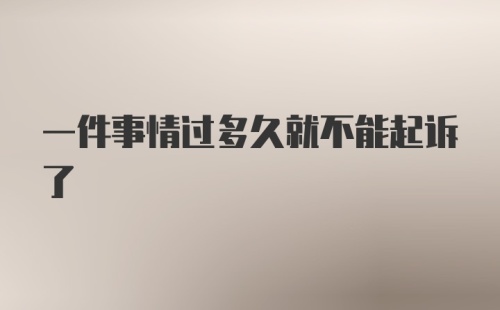 一件事情过多久就不能起诉了